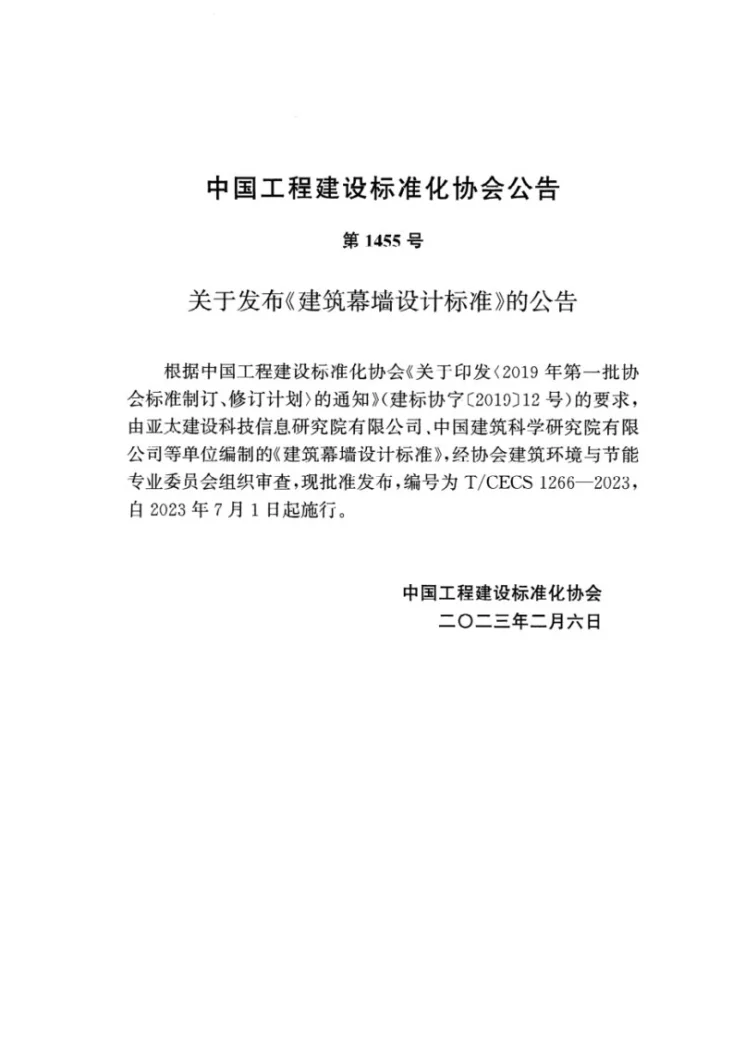 中国工程建设标准化协会公告

第 1455 号

关于发布《建筑幕墙设计标准》的公告

根据中国工程建设标准化协会《关于印发〈2019 年第一批协会标准制订、修订计划〉的通知》(建标协字〔2019〕12 号)的要求，由亚太建设科技信息研究院有限公司、中国建筑科学研究院有限公司等单位编制的《建筑幕墙设计标准》，经协会建筑环境与节能专业委员会组织审查，现批准发布，编号为 T/CECS 1266—2023，自 2023 年 7 月 1 日起施行。

中国工程建设标准化协会
二〇二三年二月六日